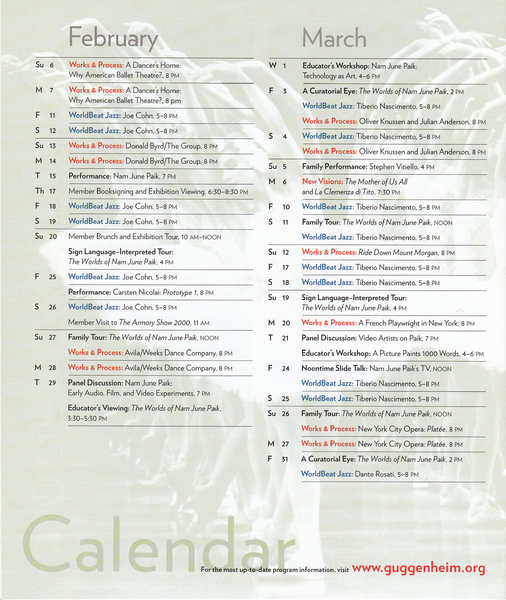 February

Su 6 Works & Process: A Dancer's Home: Why American Ballet Theatre?, 8 PM

M 7 Works & Process: A Dancer's Home: Why American Ballet Theatre?, 8 pm

F 11 WorldBeat Jazz: Joe Cohn, 5–8 PM

S 12 WorldBeat Jazz: Joe Cohn, 5–8 PM

Su 13 Works & Process: Donald Byrd/The Group, 8 PM

M 14 Works & Process: Donald Byrd/The Group, 8 PM

T 15 Performance: Nam June Paik, 7 PM

Th 17 Member Booksigning and Exhibition Viewing, 6:30–8:30 PM

F 18 WorldBeat Jazz: Joe Cohn, 5–8 PM

S 19 WorldBeat Jazz: Joe Cohn, 5–8 PM

Su 20 Member Brunch and Exhibition Tour, 10 AM–NOON

Sign Language–Interpreted Tour: The Worlds of Nam June Paik, 4 PM

F 25 WorldBeat Jazz: Joe Cohn, 5–8 PM

Performance: Carsten Nicolai: Prototype 1, 8 PM

S 26 WorldBeat Jazz: Joe Cohn, 5–8 PM

Member Visit to The Armory Show 2000, 11 AM

Su 27 Family Tour: The Worlds of Nam June Paik, NOON

Works & Process: Avila/Weeks Dance Company, 8 PM

M 28 Works & Process: Avila/Weeks Dance Company, 8 PM

T 29 Panel Discussion: Nam June Paik: Early Audio, Film, and Video Experiments, 7 PM

Educator's Viewing: The Worlds of Nam June Paik, 3:30–5:30 PM

March

W 1 Educator's Workshop: Nam June Paik: Technology as Art, 4–6 PM

F 3 A Curatorial Eye: The Worlds of Nam June Paik, 2 PM

WorldBeat Jazz: Tiberio Nascimento, 5–8 PM

Works & Process: Oliver Knussen and Julian Anderson, 8 PM

S 4 WorldBeat Jazz: Tiberio Nascimento, 5–8 PM

Works & Process: Oliver Knussen and Julian Anderson, 8 PM

Su 5 Family Performance: Stephen Vitiello, 4 PM

M 6 New Visions: The Mother of Us All and La Clemenza di Tito, 7:30 PM

F 10 WorldBeat Jazz: Tiberio Nascimento, 5–8 PM

S 11 Family Tour: The Worlds of Nam June Paik, NOON

WorldBeat Jazz: Tiberio Nascimento, 5–8 PM

Su 12 Works & Process: Ride Down Mount Morgan, 8 PM

F 17 WorldBeat Jazz: Tiberio Nascimento, 5–8 PM

S 18 WorldBeat Jazz: Tiberio Nascimento, 5–8 PM

Su 19 Sign Language–Interpreted Tour: The Worlds of Nam June Paik, 4 PM

M 20 Works & Process: A French Playwright in New York, 8 PM

T 21 Panel Discussion: Video Artists on Paik, 7 PM

Educator's Workshop: A Picture Paints 1000 Words, 4–6 PM

F 24 Noontime Slide Talk: Nam June Paik's TV, NOON

WorldBeat Jazz: Tiberio Nascimento, 5–8 PM

S 25 WorldBeat Jazz: Tiberio Nascimento, 5–8 PM

Su 26 Family Tour: The Worlds of Nam June Paik, NOON

Works & Process: New York City Opera: Platée, 8 PM

M 27 Works & Process: New York City Opera: Platée, 8 PM

F 31 A Curatorial Eye: The Worlds of Nam June Paik, 2 PM

WorldBeat Jazz: Dante Rosati, 5–8 PM

Calendar

For the most up-to-date program information, visit www.guggenheim.org